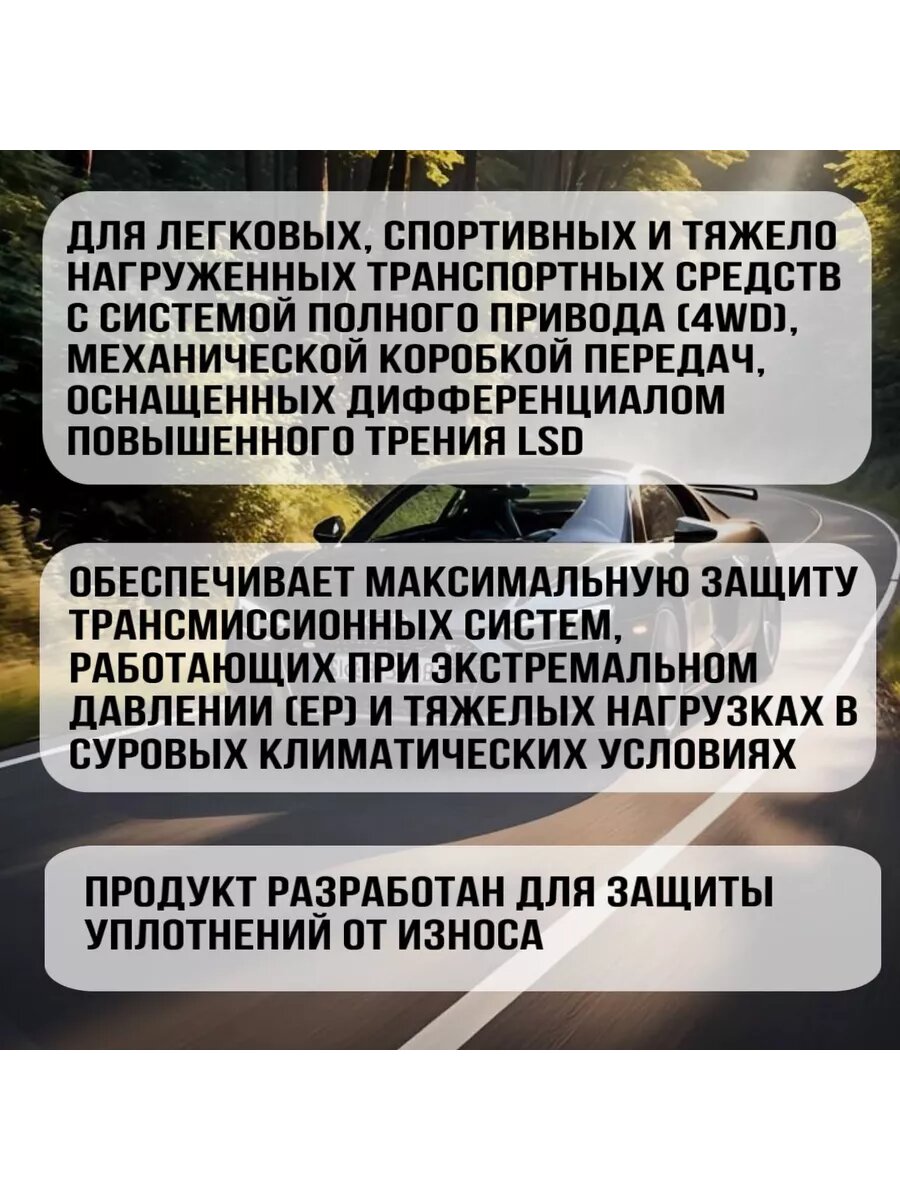 ДЛЯ ЛЕГКОВЫХ, СПОРТИВНЫХ И ТЯЖЕЛО НАГРУЖЕННЫХ ТРАНСПОРТНЫХ СРЕДСТВ С СИСТЕМОЙ ПОЛНОГО ПРИВОДА (4WD), МЕХАНИЧЕСКОЙ КОРОБКОЙ ПЕРЕДАЧ, ОСНАЩЕННЫХ ДИФФЕРЕНЦИАЛОМ ПОВЫШЕННОГО ТРЕНИЯ LSD

ОБЕСПЕЧИВАЕТ МАКСИМАЛЬНУЮ ЗАЩИТУ ТРАНСМИССИОННЫХ СИСТЕМ, РАБОТАЮЩИХ ПРИ ЭКСТРЕМАЛЬНОМ ДАВЛЕНИИ (EP) И ТЯЖЕЛЫХ НАГРУЗКАХ В СУРОВЫХ КЛИМАТИЧЕСКИХ УСЛОВИЯХ

ПРОДУКТ РАЗРАБОТАН ДЛЯ ЗАЩИТЫ УПЛОТНЕНИЙ ОТ ИЗНОСА